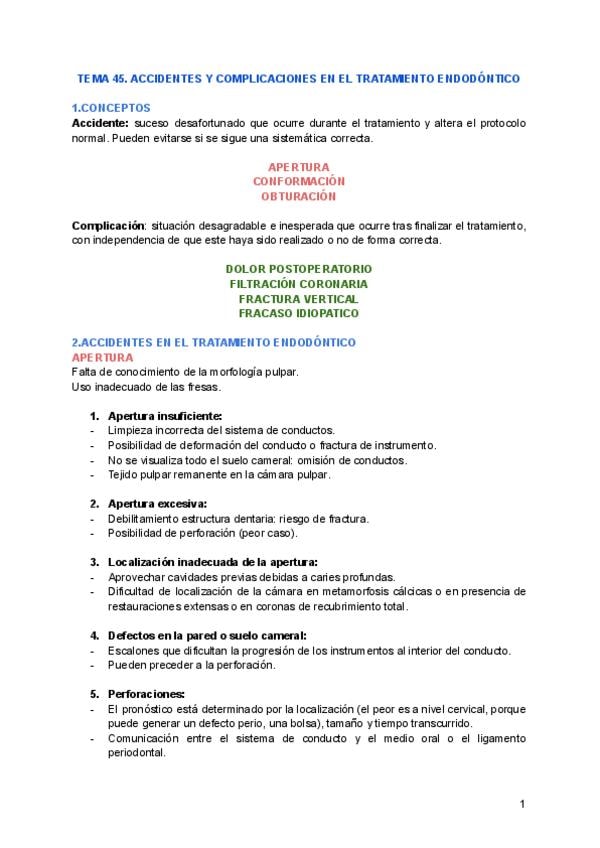 TEMA 45. ACCIDENTES Y COMPLICACIONES EN EL TRATAMIENTO ENDODÓNTICO

1.CONCEPTOS

Accidente: suceso desafortunado que ocurre durante el tratamiento y altera el protocolo normal. Pueden evitarse si se sigue una sistemática correcta.

APERTURA
CONFORMACIÓN
OBTURACIÓN

Complicación: situación desagradable e inesperada que ocurre tras finalizar el tratamiento, con independencia de que este haya sido realizado o no de forma correcta.

DOLOR POSTOPERATORIO
FILTRACIÓN CORONARIA
FRACTURA VERTICAL
FRACASO IDIOPATICO

2.ACCIDENTES EN EL TRATAMIENTO ENDODÓNTICO

APERTURA

Falta de conocimiento de la morfología pulpar.
Uso inadecuado de las fresas.

1. Apertura insuficiente:
- Limpieza incorrecta del sistema de conductos.
- Posibilidad de deformación del conducto o fractura de instrumento.
- No se visualiza todo el suelo cameral: omisión de conductos.
- Tejido pulpar remanente en la cámara pulpar.

2. Apertura excesiva:
- Debilitamiento estructura dentaria: riesgo de fractura.
- Posibilidad de perforación (peor caso).

3. Localización inadecuada de la apertura:
- Aprovechar cavidades previas debidas a caries profundas.
- Dificultad de localización de la cámara en metamorfosis cálcicas o en presencia de restauraciones extensas o en coronas de recubrimiento total.

4. Defectos en la pared o suelo cameral:
- Escalones que dificultan la progresión de los instrumentos al interior del conducto.
- Pueden preceder a la perforación.

5. Perforaciones:
- El pronóstico está determinado por la localización (el peor es a nivel cervical, porque puede generar un defecto perio, una bolsa), tamaño y tiempo transcurrido.
- Comunicación entre el sistema de conducto y el medio oral o el ligamento periodontal.

1